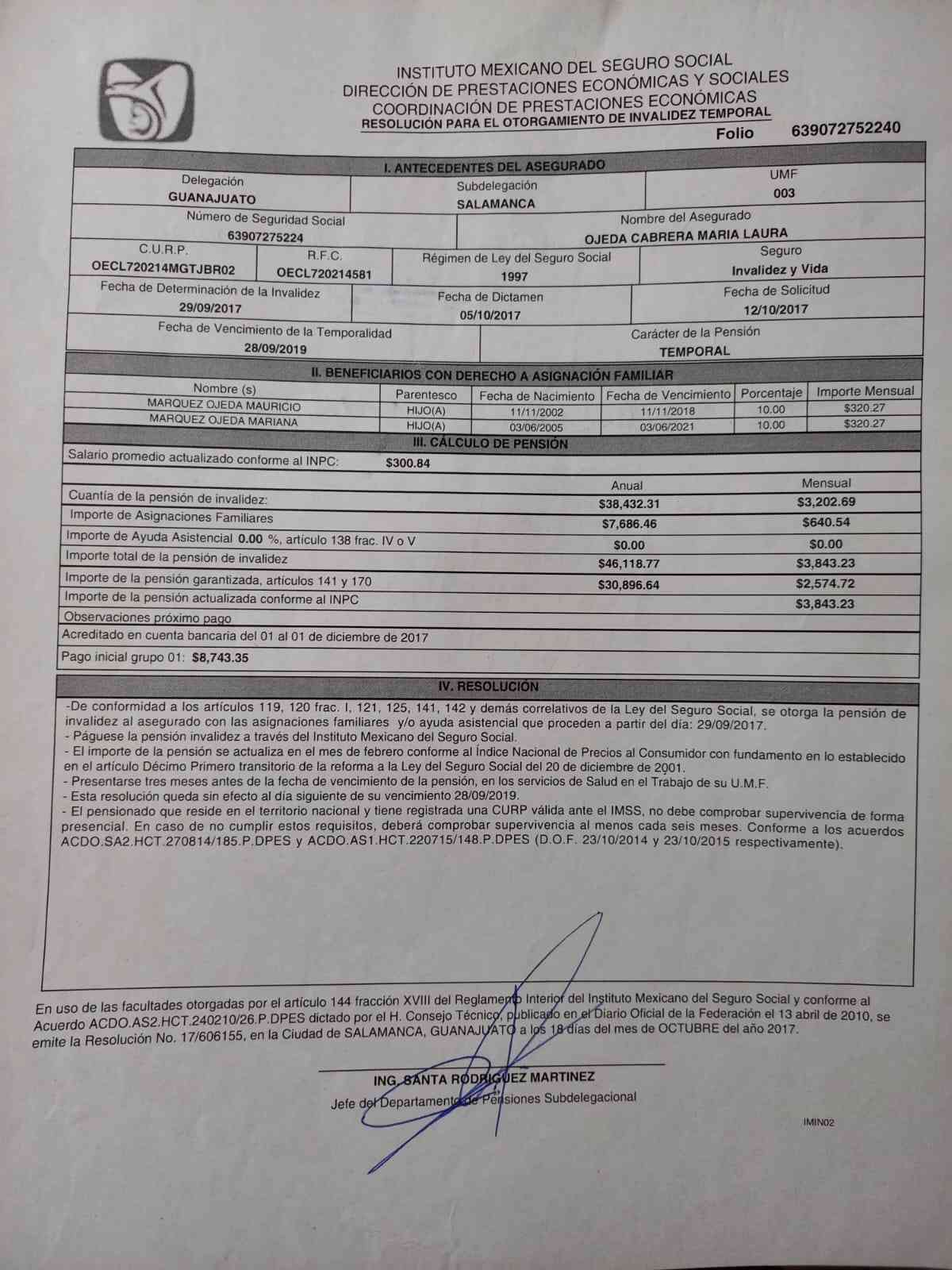 INSTITUTO MEXICANO DEL SEGURO SOCIAL
DIRECCIÓN DE PRESTACIONES ECONÓMICAS Y SOCIALES
COORDINACIÓN DE PRESTACIONES ECONÓMICAS
RESOLUCIÓN PARA EL OTORGAMIENTO DE INVALIDEZ TEMPORAL

Folio 639072752240

I. ANTECEDENTES DEL ASEGURADO

Delegación
GUANAJUATO

Subdelegación
SALAMANCA

UMF
003

Número de Seguridad Social
63907275224

Nombre del Asegurado
OJEDA CABRERA MARIA LAURA

C.U.R.P.
OECL720214MGTJBR02

R.F.C.
OECL720214581

Régimen de Ley del Seguro Social
1997

Seguro
Invalidez y Vida

Fecha de Determinación de la Invalidez
29/09/2017

Fecha de Dictamen
05/10/2017

Fecha de Solicitud
12/10/2017

Fecha de Vencimiento de la Temporalidad
28/09/2019

Carácter de la Pensión
TEMPORAL

II. BENEFICIARIOS CON DERECHO A ASIGNACIÓN FAMILIAR

| Nombre (s) | Parentesco | Fecha de Nacimiento | Fecha de Vencimiento | Porcentaje | Importe Mensual |
|---|---|---|---|---|---|
| MARQUEZ OJEDA MAURICIO | HIJO(A) | 11/11/2002 | 11/11/2018 | 10.00 | $320.27 |
| MARQUEZ OJEDA MARIANA | HIJO(A) | 03/06/2005 | 03/06/2021 | 10.00 | $320.27 |

III. CÁLCULO DE PENSIÓN

Salario promedio actualizado conforme al INPC: $300.84

| | Anual | Mensual |
|---|---|---|
| Cuantía de la pensión de invalidez: | $38,432.31 | $3,202.69 |
| Importe de Asignaciones Familiares | $7,686.46 | $640.54 |
| Importe de Ayuda Asistencial 0.00 %, artículo 138 frac. IV o V | $0.00 | $0.00 |
| Importe total de la pensión de invalidez | $46,118.77 | $3,843.23 |
| Importe de la pensión garantizada, artículos 141 y 170 | $30,896.64 | $2,574.72 |
| Importe de la pensión actualizada conforme al INPC | | $3,843.23 |

Observaciones próximo pago
Acreditado en cuenta bancaria del 01 al 01 de diciembre de 2017
Pago inicial grupo 01: $8,743.35

IV. RESOLUCIÓN

-De conformidad a los artículos 119, 120 frac. I, 121, 125, 141, 142 y demás correlativos de la Ley del Seguro Social, se otorga la pensión de invalidez al asegurado con las asignaciones familiares y/o ayuda asistencial que proceden a partir del día: 29/09/2017.
- Páguese la pensión invalidez a través del Instituto Mexicano del Seguro Social.
- El importe de la pensión se actualiza en el mes de febrero conforme al Índice Nacional de Precios al Consumidor con fundamento en lo establecido en el artículo Décimo Primero transitorio de la reforma a la Ley del Seguro Social del 20 de diciembre de 2001.
- Presentarse tres meses antes de la fecha de vencimiento de la pensión, en los servicios de Salud en el Trabajo de su U.M.F.
- Esta resolución queda sin efecto al día siguiente de su vencimiento 28/09/2019.
- El pensionado que reside en el territorio nacional y tiene registrada una CURP válida ante el IMSS, no debe comprobar supervivencia de forma presencial. En caso de no cumplir estos requisitos, deberá comprobar supervivencia al menos cada seis meses. Conforme a los acuerdos ACDO.SA2.HCT.270814/185.P.DPES y ACDO.AS1.HCT.220715/148.P.DPES (D.O.F. 23/10/2014 y 23/10/2015 respectivamente).

En uso de las facultades otorgadas por el artículo 144 fracción XVIII del Reglamento Interior del Instituto Mexicano del Seguro Social y conforme al Acuerdo ACDO.AS2.HCT.240210/26.P.DPES dictado por el H. Consejo Técnico, publicado en el Diario Oficial de la Federación el 13 abril de 2010, se emite la Resolución No. 17/606155, en la Ciudad de SALAMANCA, GUANAJUATO a los 18 días del mes de OCTUBRE del año 2017.

ING. SANTA RODRIGUEZ MARTINEZ
Jefe del Departamento de Pensiones Subdelegacional

IMIN02